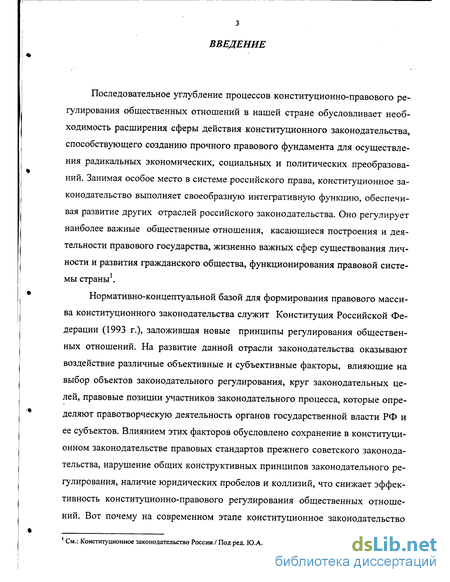 3

ВВЕДЕНИЕ

Последовательное углубление процессов конституционно-правового регулирования общественных отношений в нашей стране обусловливает необходимость расширения сферы действия конституционного законодательства, способствующего созданию прочного правового фундамента для осуществления радикальных экономических, социальных и политических преобразований. Занимая особое место в системе российского права, конституционное законодательство выполняет своеобразную интегративную функцию, обеспечивая развитие других отраслей российского законодательства. Оно регулирует наиболее важные общественные отношения, касающиеся построения и деятельности правового государства, жизненно важных сфер существования личности и развития гражданского общества, функционирования правовой системы страны$^1$.

Нормативно-концептуальной базой для формирования правового массива конституционного законодательства служит Конституция Российской Федерации (1993 г.), заложившая новые принципы регулирования общественных отношений. На развитие данной отрасли законодательства оказывают воздействие различные объективные и субъективные факторы, влияющие на выбор объектов законодательного регулирования, круг законодательных целей, правовые позиции участников законодательного процесса, которые определяют правотворческую деятельность органов государственной власти РФ и ее субъектов. Влиянием этих факторов обусловлено сохранение в конституционном законодательстве правовых стандартов прежнего советского законодательства, нарушение общих конструктивных принципов законодательного регулирования, наличие юридических пробелов и коллизий, что снижает эффективность конституционно-правового регулирования общественных отношений. Вот почему на современном этапе конституционное законодательство

$^1$ См.: Конституционное законодательство России / Под ред. Ю.А.

dsLib.net
библиотека диссертаций